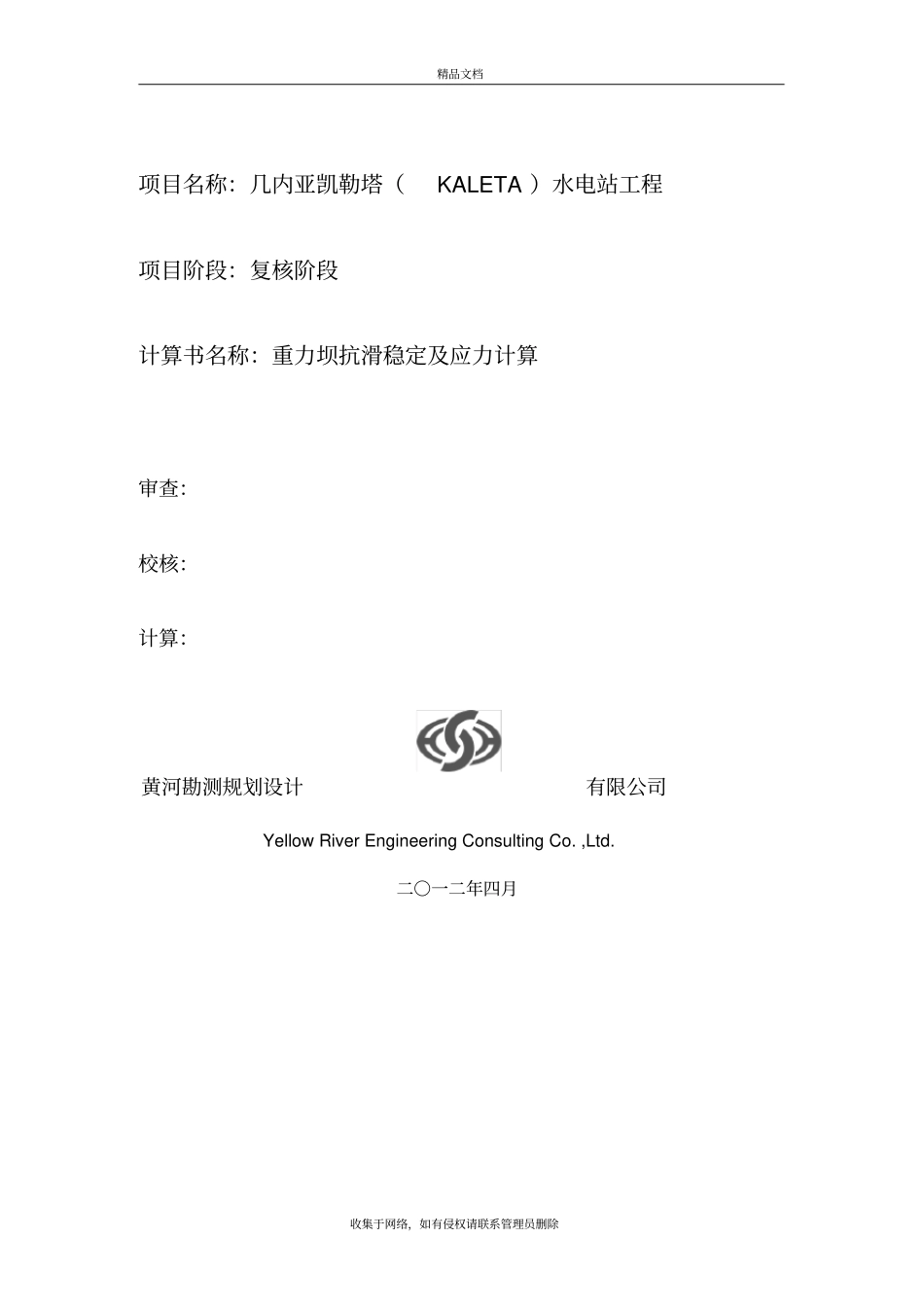 精品文档

项目名称：几内亚凯勒塔（ KALETA ）水电站工程

项目阶段：复核阶段

计算书名称：重力坝抗滑稳定及应力计算

审查：

校核：

计算：

黄河勘测规划设计 有限公司

Yellow River Engineering Consulting Co. ,Ltd.

二〇一二年四月

收集于网络，如有侵权请联系管理员删除